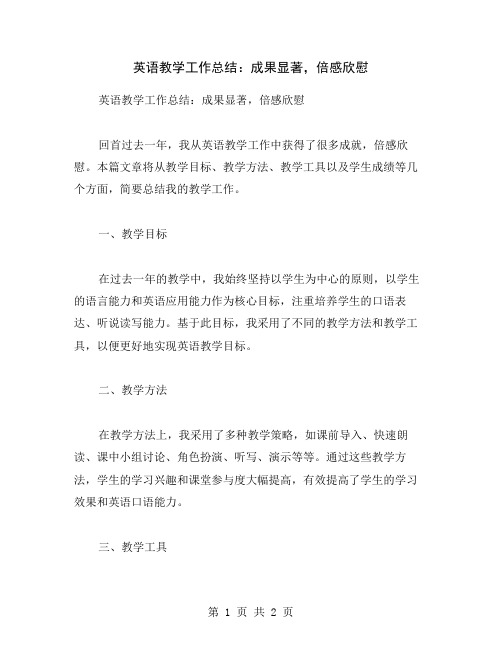 英语教学工作总结：成果显著，倍感欣慰

英语教学工作总结：成果显著，倍感欣慰

回首过去一年，我从英语教学工作中获得了很多成就，倍感欣慰。本篇文章将从教学目标、教学方法、教学工具以及学生成绩等几个方面，简要总结我的教学工作。

一、教学目标

在过去一年的教学中，我始终坚持以学生为中心的原则，以学生的语言能力和英语应用能力作为核心目标，注重培养学生的口语表达、听说读写能力。基于此目标，我采用了不同的教学方法和教学工具，以便更好地实现英语教学目标。

二、教学方法

在教学方法上，我采用了多种教学策略，如课前导入、快速朗读、课中小组讨论、角色扮演、听写、演示等等。通过这些教学方法，学生的学习兴趣和课堂参与度大幅提高，有效提高了学生的学习效果和英语口语能力。

三、教学工具

第 1 页 共 2 页